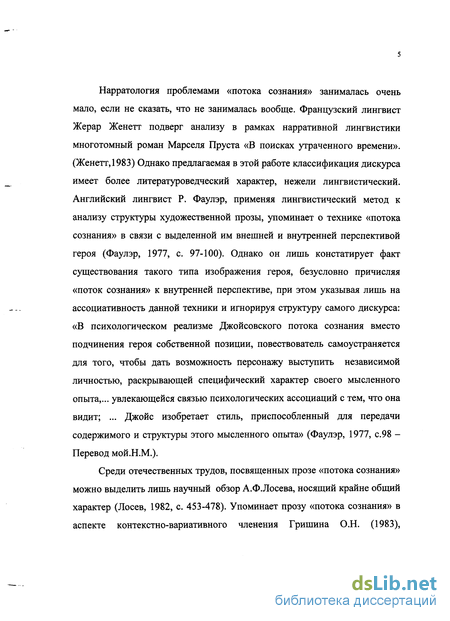 5

Нарратология проблемами «потока сознания» занималась очень мало, если не сказать, что не занималась вообще. Французский лингвист Жерар Женетт подверг анализу в рамках нарративной лингвистики многотомный роман Марселя Пруста «В поисках утраченного времени». (Женетт,1983) Однако предлагаемая в этой работе классификация дискурса имеет более литературоведческий характер, нежели лингвистический. Английский лингвист Р. Фаулэр, применяя лингвистический метод к анализу структуры художественной прозы, упоминает о технике «потока сознания» в связи с выделенной им внешней и внутренней перспективой героя (Фаулэр, 1977, с. 97-100). Однако он лишь констатирует факт существования такого типа изображения героя, безусловно причисляя «поток сознания» к внутренней перспективе, при этом указывая лишь на ассоциативность данной техники и игнорируя структуру самого дискурса: «В психологическом реализме Джойсовского потока сознания вместо подчинения героя собственной позиции, повествователь самоустраняется для того, чтобы дать возможность персонажу выступить независимой личностью, раскрывающей специфический характер своего мысленного опыта,... увлекающейся связью психологических ассоциаций с тем, что она видит; ... Джойс изобретает стиль, приспособленный для передачи содержимого и структуры этого мысленного опыта» (Фаулэр, 1977, с.98 – Перевод мой.Н.М.).

Среди отечественных трудов, посвященных прозе «потока сознания» можно выделить лишь научный обзор А.Ф.Лосева, носящий крайне общий характер (Лосев, 1982, с. 453-478). Упоминает прозу «потока сознания» в аспекте контекстно-вариативного членения Гришина О.Н. (1983),

dsLib.net
библиотека диссертаций